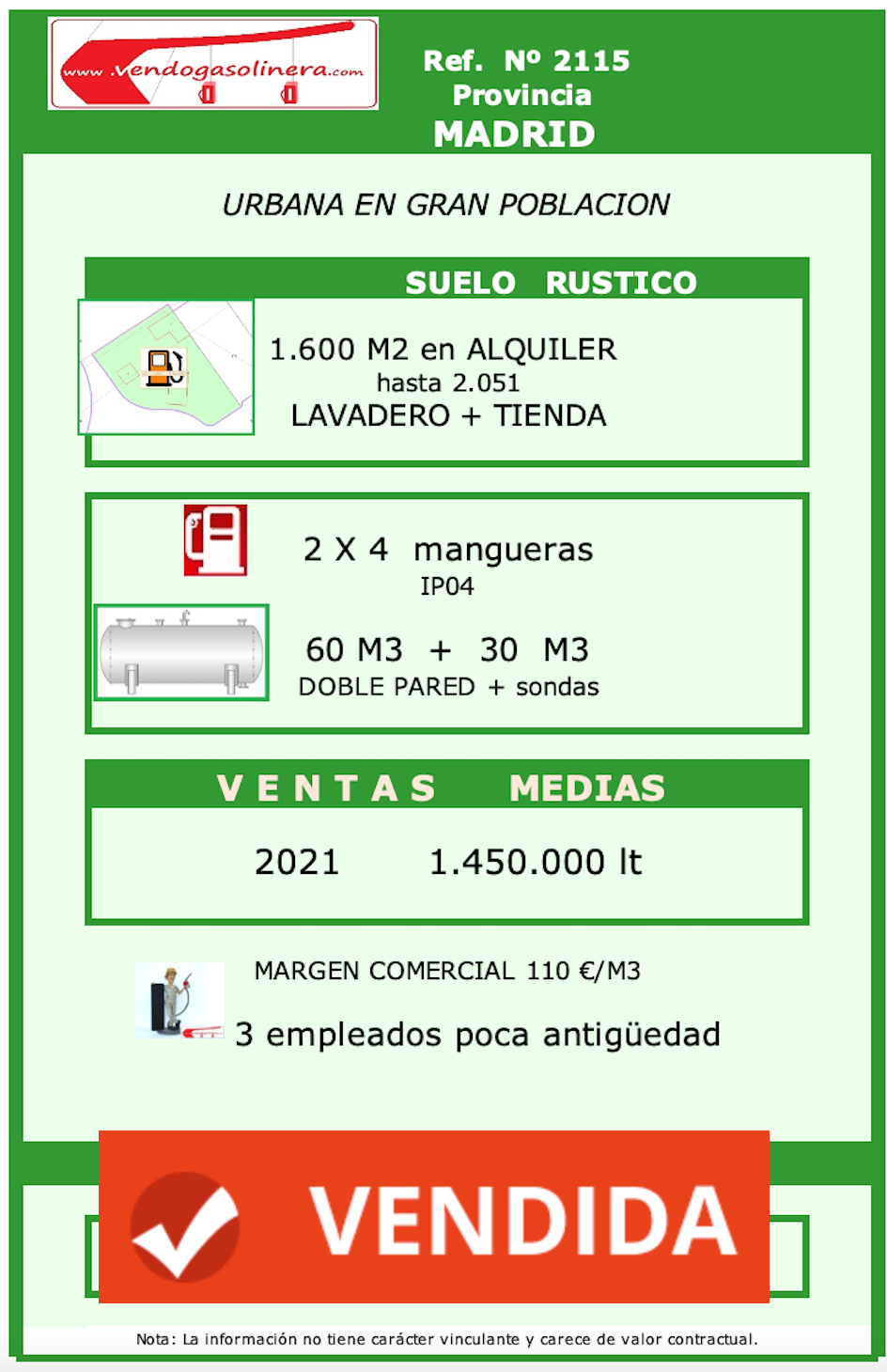 www.vendogasolinera.com

Ref. Nº 2115
Provincia
MADRID

URBANA EN GRAN POBLACION

SUELO RUSTICO

1.600 M2 en ALQUILER
hasta 2.051
LAVADERO + TIENDA

2 X 4 mangueras
IP04

60 M3 + 30 M3
DOBLE PARED + sondas

VENTAS MEDIAS

2021 1.450.000 lt

MARGEN COMERCIAL 110 €/M3

3 empleados poca antigüedad

VENDIDA

Nota: La información no tiene carácter vinculante y carece de valor contractual.